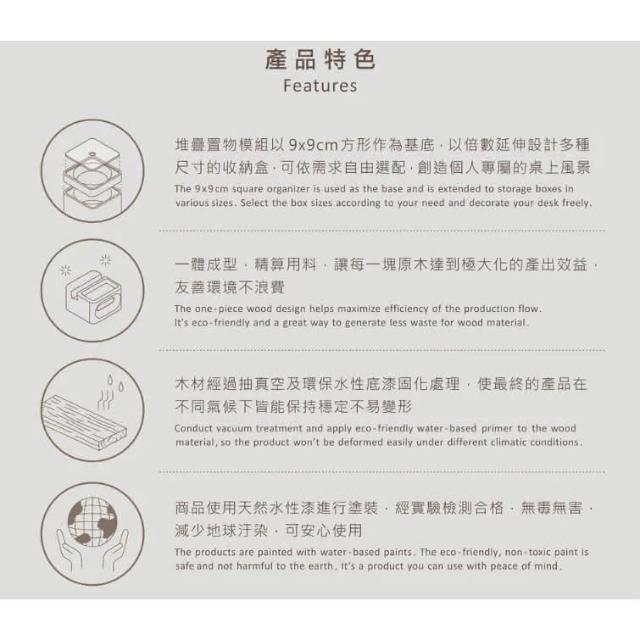 產品特色
Features

堆疊置物模組以9x9cm方形作為基底，以倍數延伸設計多種尺寸的收納盒，可依需求自由選配，創造個人專屬的桌上風景

The 9x9cm square organizer is used as the base and is extended to storage boxes in various sizes. Select the box sizes according to your need and decorate your desk freely.

一體成型，精算用料，讓每一塊原木達到極大化的產出效益，友善環境不浪費

The one-piece wood design helps maximize efficiency of the production flow. It's eco-friendly and a great way to generate less waste for wood material.

木材經過抽真空及環保水性底漆固化處理，使最終的產品在不同氣候下皆能保持穩定不易變形

Conduct vacuum treatment and apply eco-friendly water-based primer to the wood material, so the product won't be deformed easily under different climatic conditions.

商品使用天然水性漆進行塗裝，經實驗檢測合格，無毒無害，減少地球汙染，可安心使用

The products are painted with water-based paints. The eco-friendly, non-toxic paint is safe and not harmful to the earth. It's a product you can use with peace of mind.